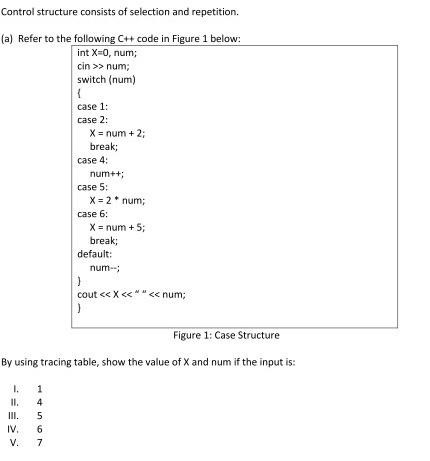 Control structure consists of selection and repetition.

(a) Refer to the following C++ code in Figure 1 below:

int X=0, num;
cin >> num;
switch (num)
{
case 1:
case 2:
X = num + 2;
break;
case 4:
num++;
case 5:
X = 2 * num;
case 6:
X = num + 5;
break;
default:
num--;
}
cout << X << " " << num;
}

Figure 1: Case Structure

By using tracing table, show the value of X and num if the input is:

I. 1
II. 4
III. 5
IV. 6
V. 7